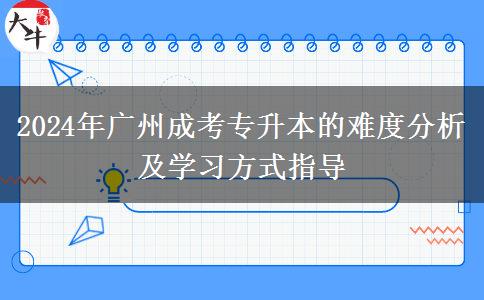 大牛

2024年广州成考专升本的难度分析及学习方式指导